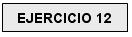 EJERCICIO 12